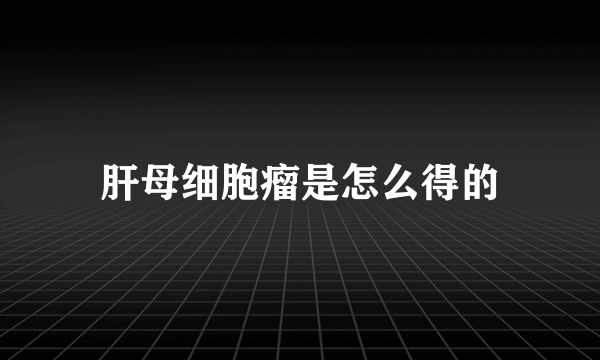 肝母细胞瘤是怎么得的